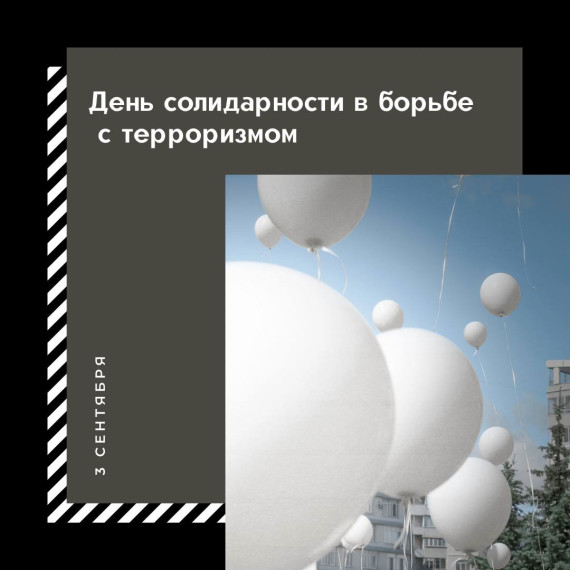 День солидарности в борьбе с терроризмом

3 СЕНТЯБРЯ